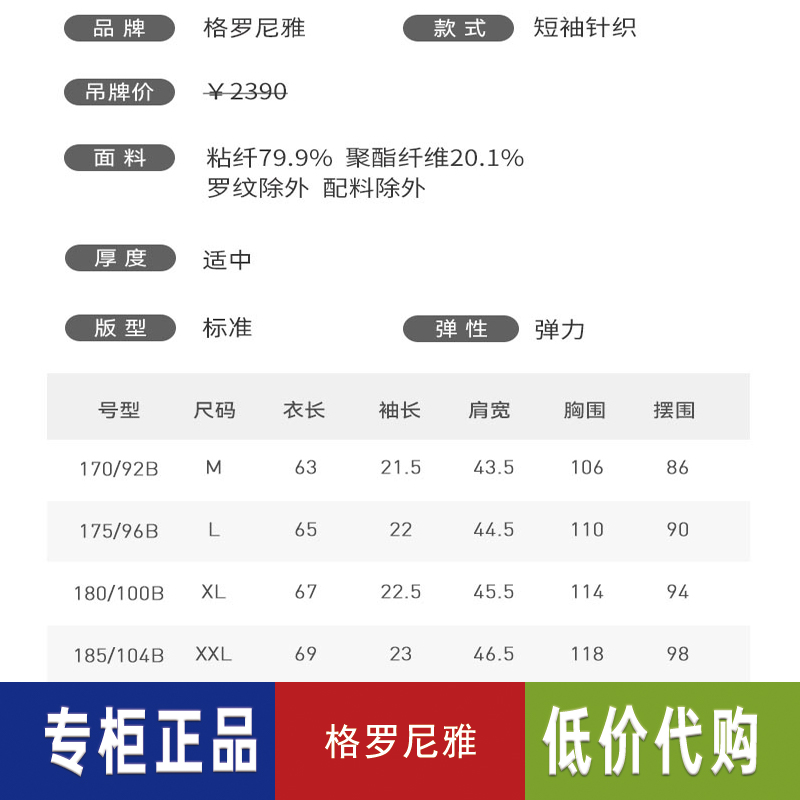 品牌 格罗尼雅 款式 短袖针织

吊牌价 ￥2390

面料 粘纤79.9% 聚酯纤维20.1%
罗纹除外 配料除外

厚度 适中

版型 标准 弹性 弹力

| 号型 | 尺码 | 衣长 | 袖长 | 肩宽 | 胸围 | 摆围 |
|---|---|---|---|---|---|---|
| 170/92B | M | 63 | 21.5 | 43.5 | 106 | 86 |
| 175/96B | L | 65 | 22 | 44.5 | 110 | 90 |
| 180/100B | XL | 67 | 22.5 | 45.5 | 114 | 94 |
| 185/104B | XXL | 69 | 23 | 46.5 | 118 | 98 |

专柜正品

格罗尼雅

低价代购